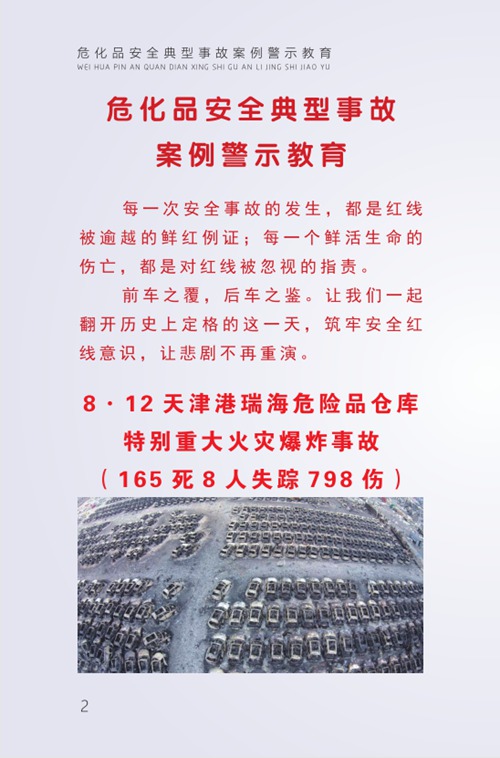 危化品安全典型事故案例警示教育
WEI HUA PIN AN QUAN DIAN XING SHI GU AN LI JING SHI JIAO YU

危化品安全典型事故
案例警示教育

每一次安全事故的发生，都是红线被逾越的鲜红例证；每一个鲜活生命的伤亡，都是对红线被忽视的指责。

前车之覆，后车之鉴。让我们一起翻开历史上定格的这一天，筑牢安全红线意识，让悲剧不再重演。

8·12 天津港瑞海危险品仓库
特别重大火灾爆炸事故
（165 死 8 人失踪 798 伤）

2